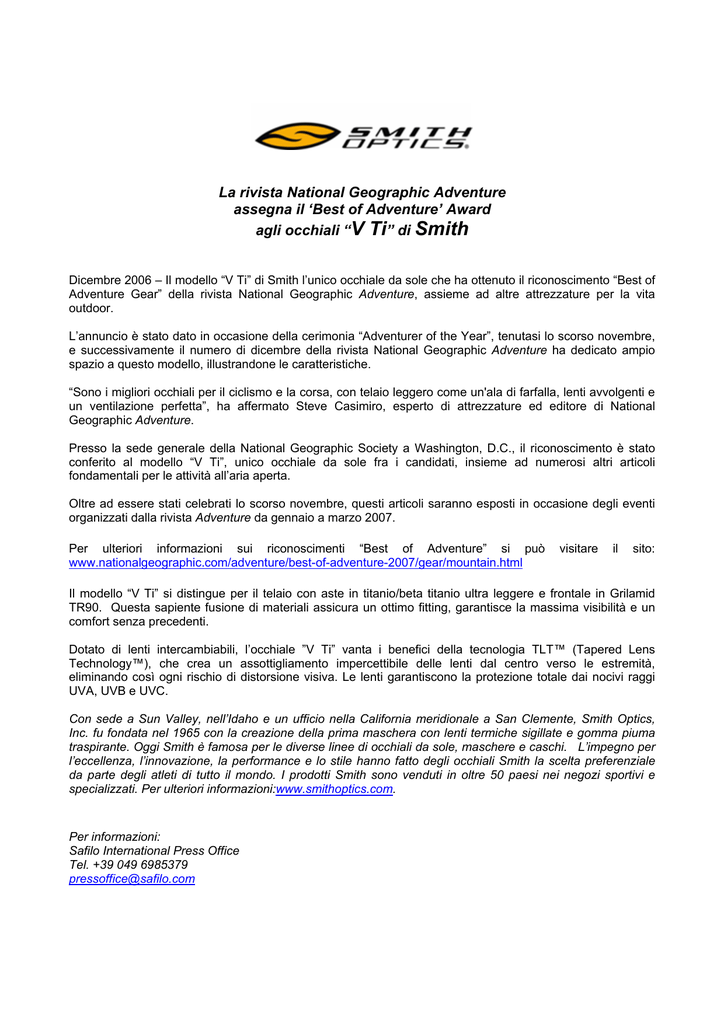 SMITH OPTICS

La rivista National Geographic Adventure
assegna il ‘Best of Adventure’ Award
agli occhiali “V Ti” di Smith

Dicembre 2006 – Il modello “V Ti” di Smith l’unico occhiale da sole che ha ottenuto il riconoscimento “Best of Adventure Gear” della rivista National Geographic Adventure, assieme ad altre attrezzature per la vita outdoor.

L’annuncio è stato dato in occasione della cerimonia “Adventurer of the Year”, tenutasi lo scorso novembre, e successivamente il numero di dicembre della rivista National Geographic Adventure ha dedicato ampio spazio a questo modello, illustrandone le caratteristiche.

“Sono i migliori occhiali per il ciclismo e la corsa, con telaio leggero come un'ala di farfalla, lenti avvolgenti e un ventilazione perfetta”, ha affermato Steve Casimiro, esperto di attrezzature ed editore di National Geographic Adventure.

Presso la sede generale della National Geographic Society a Washington, D.C., il riconoscimento è stato conferito al modello “V Ti”, unico occhiale da sole fra i candidati, insieme ad numerosi altri articoli fondamentali per le attività all’aria aperta.

Oltre ad essere stati celebrati lo scorso novembre, questi articoli saranno esposti in occasione degli eventi organizzati dalla rivista Adventure da gennaio a marzo 2007.

Per ulteriori informazioni sui riconoscimenti “Best of Adventure” si può visitare il sito: www.nationalgeographic.com/adventure/best-of-adventure-2007/gear/mountain.html

Il modello “V Ti” si distingue per il telaio con aste in titanio/beta titanio ultra leggere e frontale in Grilamid TR90. Questa sapiente fusione di materiali assicura un ottimo fitting, garantisce la massima visibilità e un comfort senza precedenti.

Dotato di lenti intercambiabili, l’occhiale ”V Ti” vanta i benefici della tecnologia TLT™ (Tapered Lens Technology™), che crea un assottigliamento impercettibile delle lenti dal centro verso le estremità, eliminando così ogni rischio di distorsione visiva. Le lenti garantiscono la protezione totale dai nocivi raggi UVA, UVB e UVC.

Con sede a Sun Valley, nell’Idaho e un ufficio nella California meridionale a San Clemente, Smith Optics, Inc. fu fondata nel 1965 con la creazione della prima maschera con lenti termiche sigillate e gomma piuma traspirante. Oggi Smith è famosa per le diverse linee di occhiali da sole, maschere e caschi. L’impegno per l’eccellenza, l’innovazione, la performance e lo stile hanno fatto degli occhiali Smith la scelta preferenziale da parte degli atleti di tutto il mondo. I prodotti Smith sono venduti in oltre 50 paesi nei negozi sportivi e specializzati. Per ulteriori informazioni:www.smithoptics.com.

Per informazioni:
Safilo International Press Office
Tel. +39 049 6985379
pressoffice@safilo.com